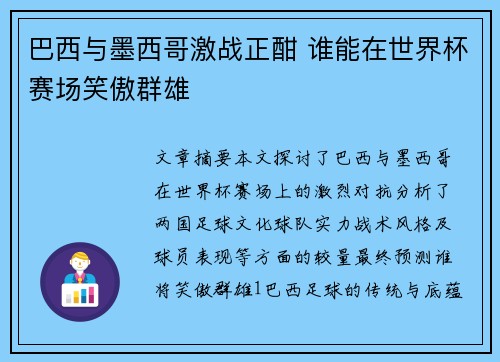 巴西与墨西哥激战正酣 谁能在世界杯赛场笑傲群雄

文章摘要本文探讨了巴西与墨西哥在世界杯赛场上的激烈对抗分析了两国足球文化球队实力战术风格及球员表现等方面的较量最终预测谁将笑傲群雄1巴西足球的传统与底蕴